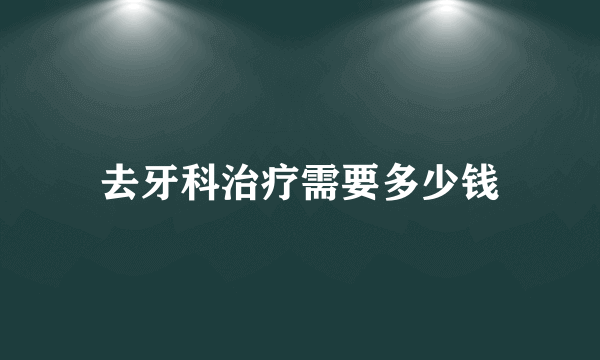 去牙科治疗需要多少钱